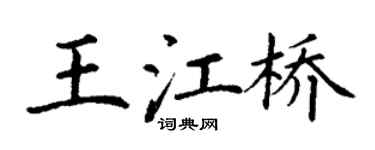 王江桥

词典网